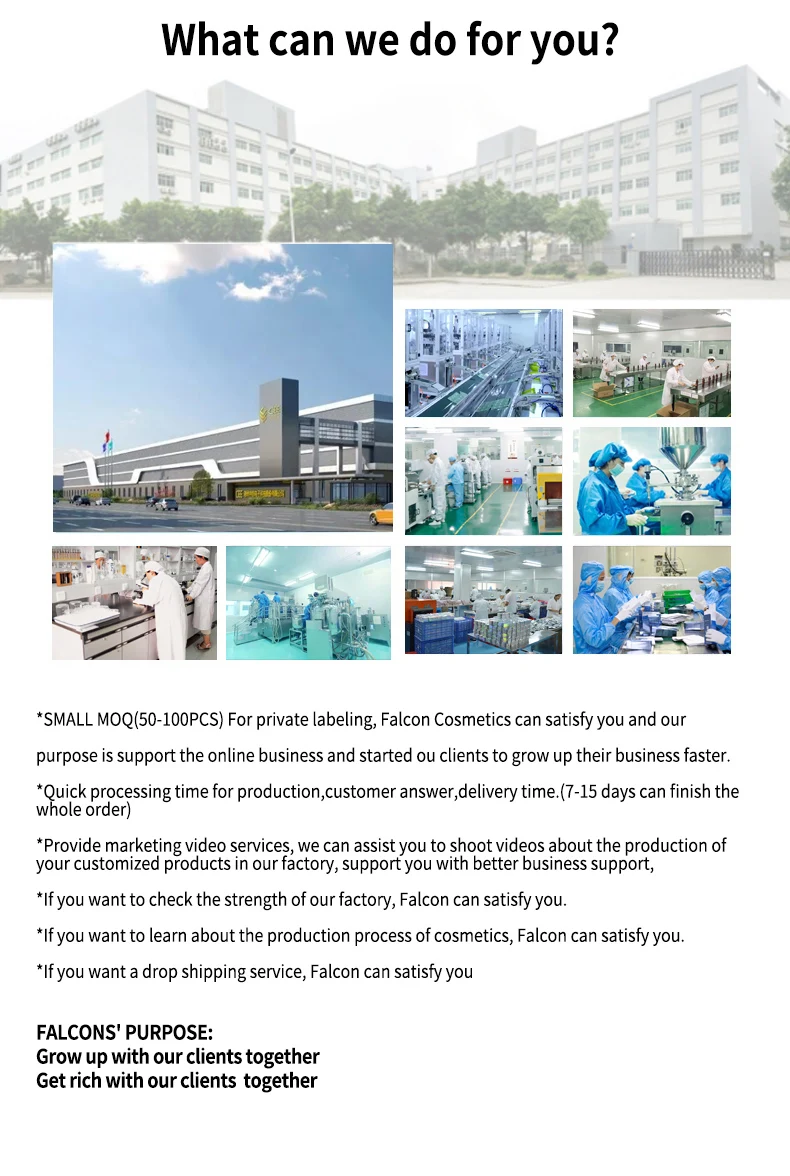 What can we do for you?

*SMALL MOQ(50-100PCS) For private labeling, Falcon Cosmetics can satisfy you and our purpose is support the online business and started ou clients to grow up their business faster.

*Quick processing time for production,customer answer,delivery time.(7-15 days can finish the whole order)

*Provide marketing video services, we can assist you to shoot videos about the production of your customized products in our factory, support you with better business support,

*If you want to check the strength of our factory, Falcon can satisfy you.

*If you want to learn about the production process of cosmetics, Falcon can satisfy you.

*If you want a drop shipping service, Falcon can satisfy you

FALCONS' PURPOSE:
Grow up with our clients together
Get rich with our clients together